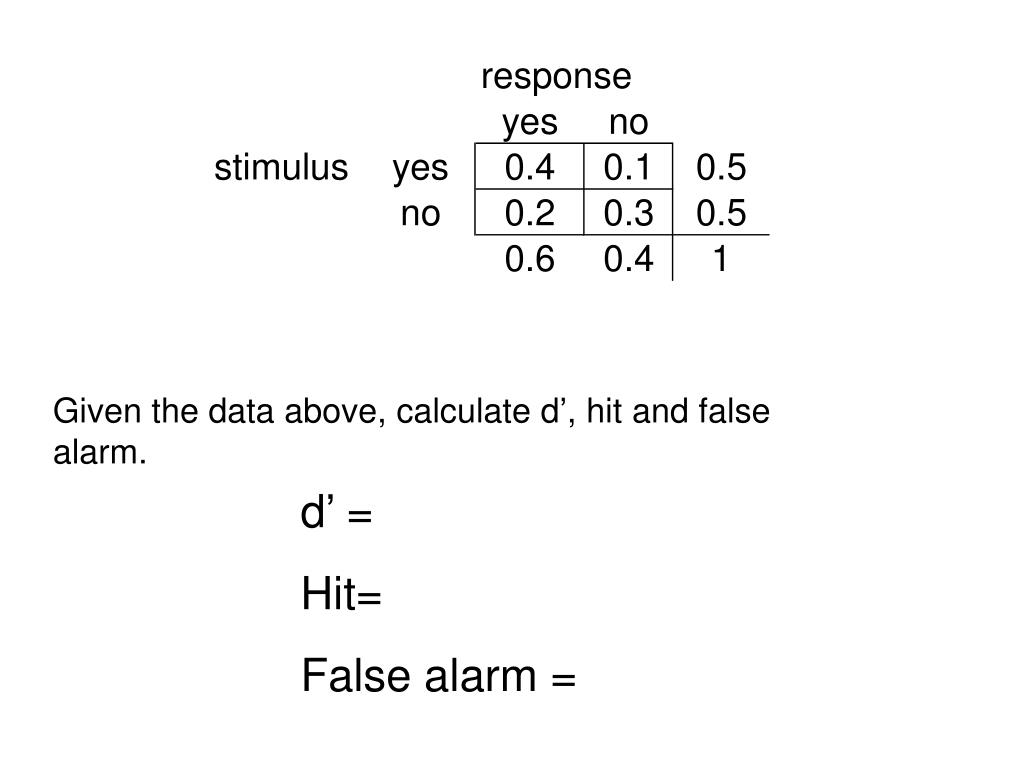 | | | response | | |
|---|---|---|---|---|
| | | yes | no | |
| stimulus | yes | 0.4 | 0.1 | 0.5 |
| | no | 0.2 | 0.3 | 0.5 |
| | | 0.6 | 0.4 | 1 |

Given the data above, calculate d’, hit and false alarm.

d’ =

Hit=

False alarm =